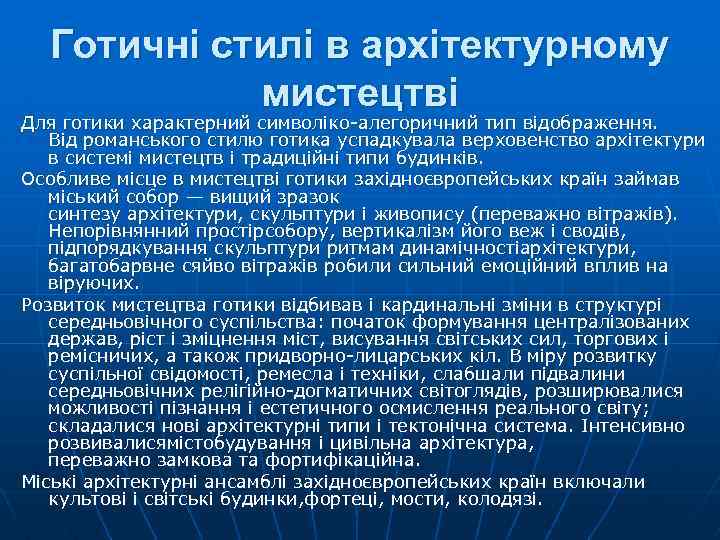 Готичні стилі в архітектурному мистецтві

Для готики характерний символіко-алегоричний тип відображення. Від романського стилю готика успадкувала верховенство архітектури в системі мистецтв і традиційні типи будинків.

Особливе місце в мистецтві готики західноєвропейських країн займав міський собор — вищий зразок синтезу архітектури, скульптури і живопису (переважно вітражів). Непорівнянний простірсобору, вертикалізм його веж і сводів, підпорядкування скульптури ритмам динамічностіархітектури, багатобарвне сяйво вітражів робили сильний емоційний вплив на віруючих.

Розвиток мистецтва готики відбивав і кардинальні зміни в структурі середньовічного суспільства: початок формування централізованих держав, ріст і зміцнення міст, висування світських сил, торгових і ремісничих, а також придворно-лицарських кіл. В міру розвитку суспільної свідомості, ремесла і техніки, слабшали підвалини середньовічних релігійно-догматичних світоглядів, розширювалися можливості пізнання і естетичного осмислення реального світу; складалися нові архітектурні типи і тектонічна система. Інтенсивно розвивалисямістобудування і цивільна архітектура, переважно замкова та фортифікаційна.

Міські архітектурні ансамблі західноєвропейських країн включали культові і світські будинки,фортеці, мости, колодязі.